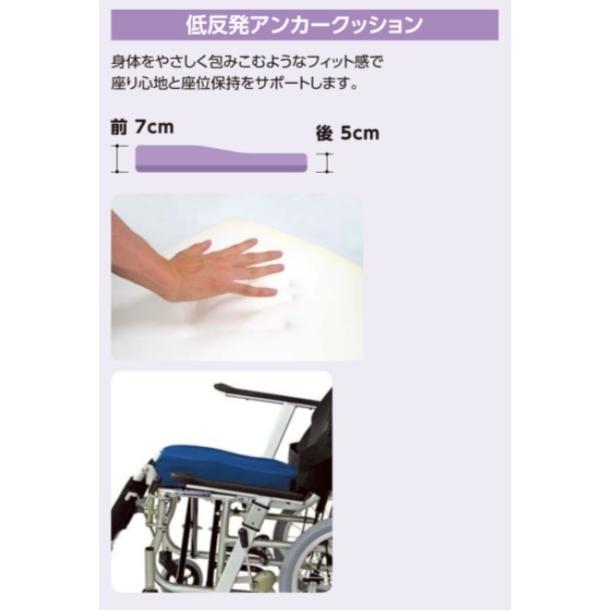 低反発アンカークッション

身体をやさしく包みこむようなフィット感で座り心地と座位保持をサポートします。

前 7cm

後 5cm